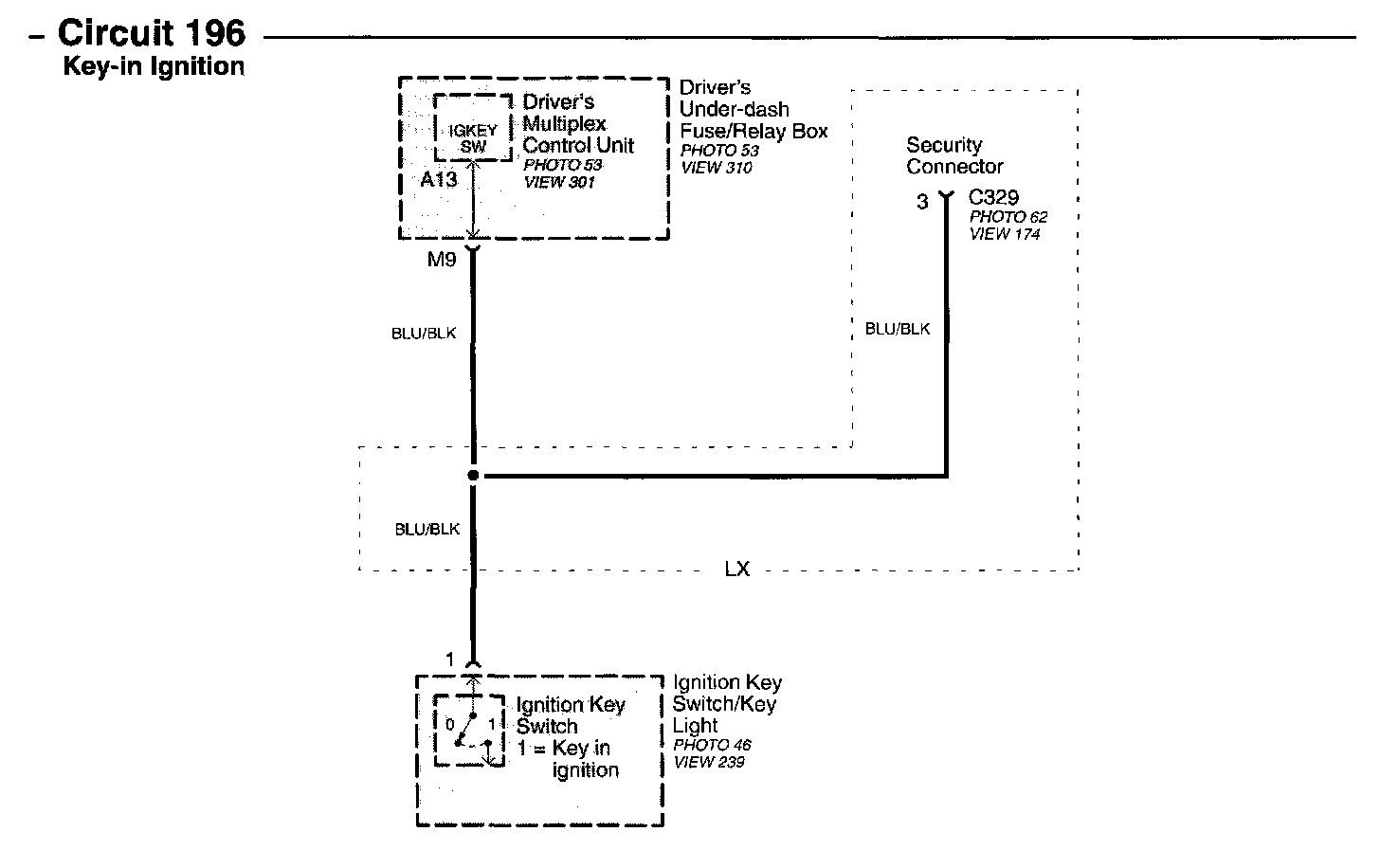 – Circuit 196
Key-in Ignition

IGKEY SW

Driver's Multiplex Control Unit
PHOTO 53
VIEW 301

A13

Driver's Under-dash Fuse/Relay Box
PHOTO 53
VIEW 310

Security Connector

3

C329
PHOTO 62
VIEW 174

M9

BLU/BLK

BLU/BLK

BLU/BLK

LX

1

0

1

Ignition Key Switch
1 = Key in ignition

Ignition Key Switch/Key Light
PHOTO 46
VIEW 239